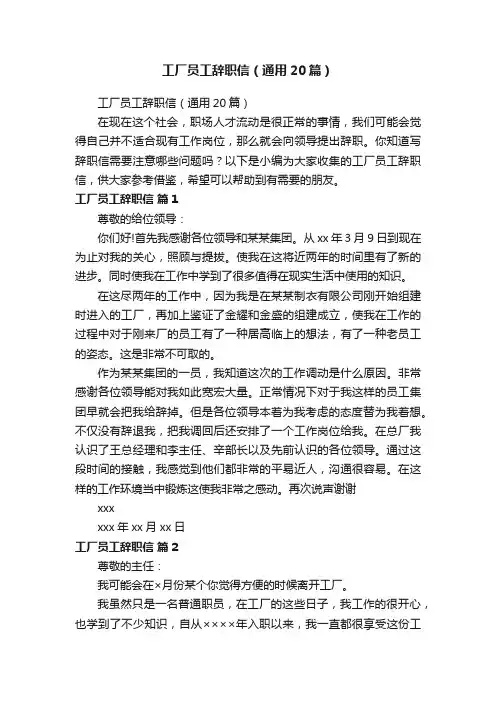 工厂员工辞职信（通用20篇）

工厂员工辞职信（通用20篇）

在现在这个社会，职场人才流动是很正常的事情，我们可能会觉得自己并不适合现有工作岗位，那么就会向领导提出辞职。你知道写辞职信需要注意哪些问题吗？以下是小编为大家收集的工厂员工辞职信，供大家参考借鉴，希望可以帮助到有需要的朋友。

工厂员工辞职信 篇1

尊敬的给位领导：

你们好!首先我感谢各位领导和某某集团。从xx年3月9日到现在为止对我的关心，照顾与提拔。使我在这将近两年的时间里有了新的进步。同时使我在工作中学到了很多值得在现实生活中使用的知识。

在这尽两年的工作中，因为我是在某某制衣有限公司刚开始组建时进入的工厂，再加上鉴证了金耀和金盛的组建成立，使我在工作的过程中对于刚来厂的员工有了一种居高临上的想法，有了一种老员工的姿态。这是非常不可取的。

作为某某集团的一员，我知道这次的工作调动是什么原因。非常感谢各位领导能对我如此宽宏大量。正常情况下对于我这样的员工集团早就会把我给辞掉。但是各位领导本着为我考虑的态度替为我着想。不仅没有辞退我，把我调回后还安排了一个工作岗位给我。在总厂我认识了王总经理和李主任、辛部长以及先前认识的各位领导。通过这段时间的接触，我感觉到他们都非常的平易近人，沟通很容易。在这样的工作环境当中锻炼这使我非常之感动。再次说声谢谢

xxx

xxx年xx月xx日

工厂员工辞职信 篇2

尊敬的主任：

我可能会在×月份某个你觉得方便的时候离开工厂。

我虽然只是一名普通职员，在工厂的这些日子，我工作的很开心，也学到了不少知识，自从××××年入职以来，我一直都很享受这份工